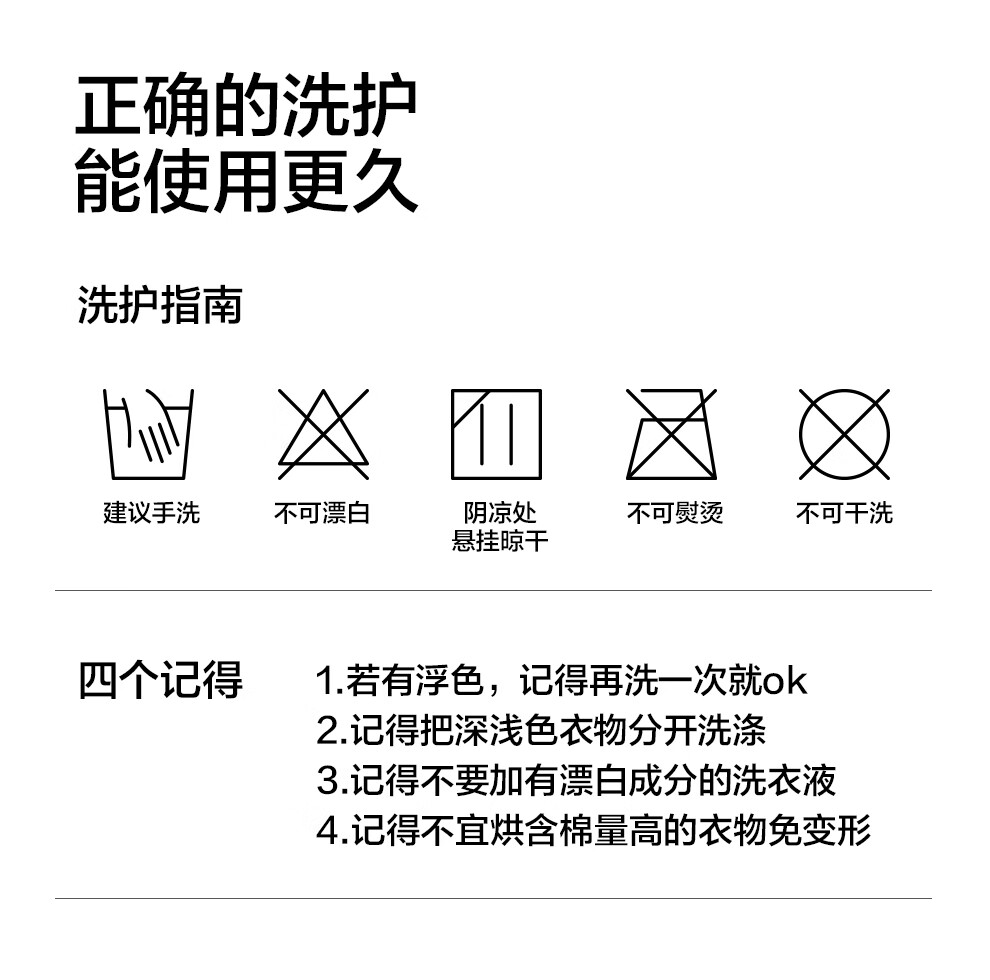 正确的洗护
能使用更久

洗护指南

建议手洗

不可漂白

阴凉处
悬挂晾干

不可熨烫

不可干洗

四个记得

1.若有浮色，记得再洗一次就ok
2.记得把深浅色衣物分开洗涤
3.记得不要加有漂白成分的洗衣液
4.记得不宜烘含棉量高的衣物免变形